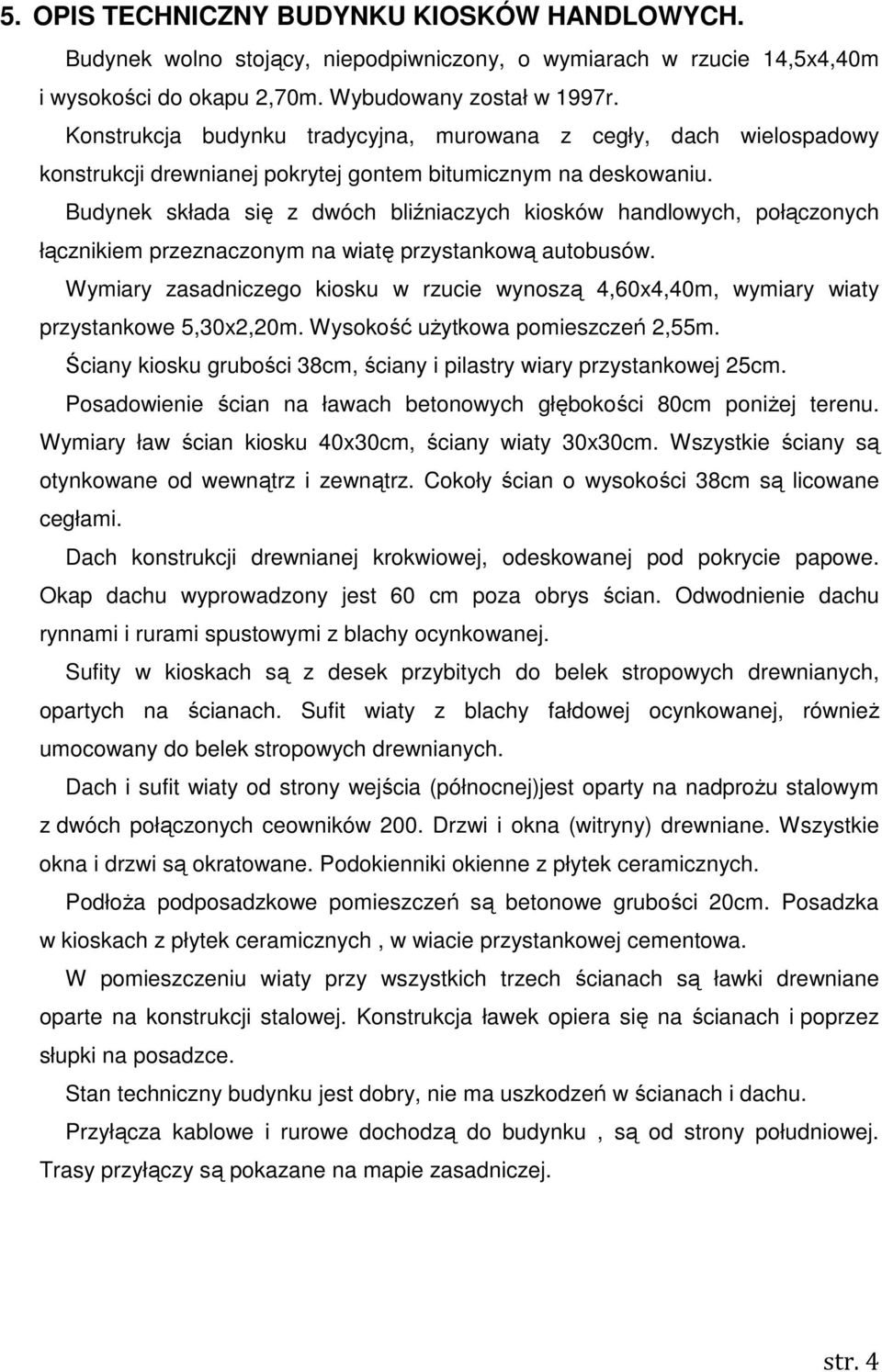 5. OPIS TECHNICZNY BUDYNKU KIOSKÓW HANDLOWYCH.

Budynek wolno stojący, niepodpiwniczony, o wymiarach w rzucie 14,5x4,40m i wysokości do okapu 2,70m. Wybudowany został w 1997r.

Konstrukcja budynku tradycyjna, murowana z cegły, dach wielospadowy konstrukcji drewnianej pokrytej gontem bitumicznym na deskowaniu.

Budynek składa się z dwóch bliźniaczych kiosków handlowych, połączonych łącznikiem przeznaczonym na wiatę przystankową autobusów.

Wymiary zasadniczego kiosku w rzucie wynoszą 4,60x4,40m, wymiary wiaty przystankowe 5,30x2,20m. Wysokość użytkowa pomieszczeń 2,55m.

Ściany kiosku grubości 38cm, ściany i pilastry wiary przystankowej 25cm.

Posadowienie ścian na ławach betonowych głębokości 80cm poniżej terenu. Wymiary ław ścian kiosku 40x30cm, ściany wiaty 30x30cm. Wszystkie ściany są otynkowane od wewnątrz i zewnątrz. Cokoły ścian o wysokości 38cm są licowane cegłami.

Dach konstrukcji drewnianej krokwiowej, odeskowanej pod pokrycie papowe. Okap dachu wyprowadzony jest 60 cm poza obrys ścian. Odwodnienie dachu rynnami i rurami spustowymi z blachy ocynkowanej.

Sufity w kioskach są z desek przybitych do belek stropowych drewnianych, opartych na ścianach. Sufit wiaty z blachy fałdowej ocynkowanej, również umocowany do belek stropowych drewnianych.

Dach i sufit wiaty od strony wejścia (północnej)jest oparty na nadprożu stalowym z dwóch połączonych ceowników 200. Drzwi i okna (witryny) drewniane. Wszystkie okna i drzwi są okratowane. Podokienniki okienne z płytek ceramicznych.

Podłoża podposadzkowe pomieszczeń są betonowe grubości 20cm. Posadzka w kioskach z płytek ceramicznych , w wiacie przystankowej cementowa.

W pomieszczeniu wiaty przy wszystkich trzech ścianach są ławki drewniane oparte na konstrukcji stalowej. Konstrukcja ławek opiera się na ścianach i poprzez słupki na posadzce.

Stan techniczny budynku jest dobry, nie ma uszkodzeń w ścianach i dachu.

Przyłącza kablowe i rurowe dochodzą do budynku , są od strony południowej. Trasy przyłączy są pokazane na mapie zasadniczej.

str. 4